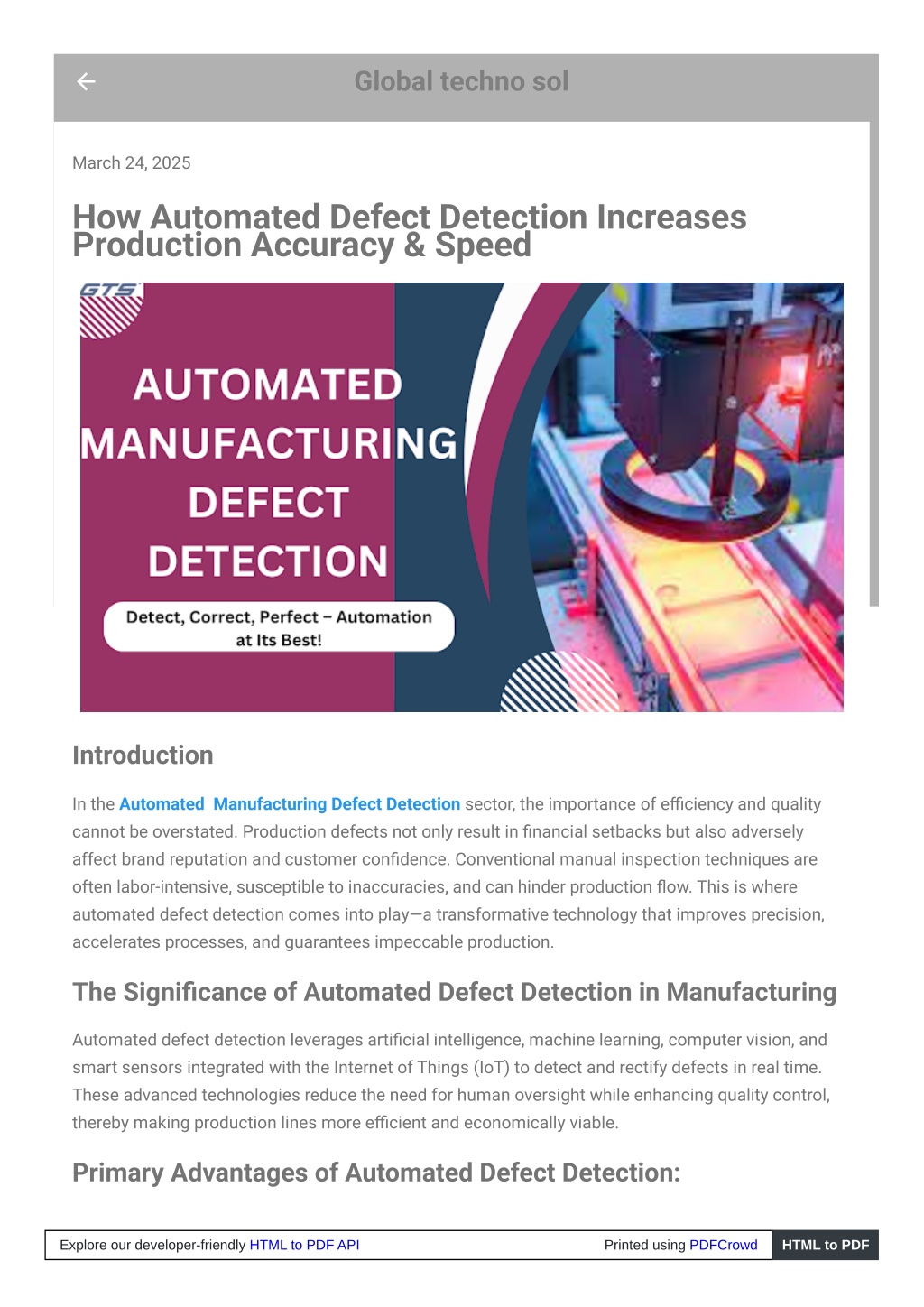 Global techno sol

March 24, 2025

How Automated Defect Detection Increases Production Accuracy & Speed

GTS

AUTOMATED MANUFACTURING DEFECT DETECTION

Detect, Correct, Perfect – Automation at Its Best!

Introduction

In the Automated Manufacturing Defect Detection sector, the importance of efficiency and quality cannot be overstated. Production defects not only result in financial setbacks but also adversely affect brand reputation and customer confidence. Conventional manual inspection techniques are often labor-intensive, susceptible to inaccuracies, and can hinder production flow. This is where automated defect detection comes into play—a transformative technology that improves precision, accelerates processes, and guarantees impeccable production.

The Significance of Automated Defect Detection in Manufacturing

Automated defect detection leverages artificial intelligence, machine learning, computer vision, and smart sensors integrated with the Internet of Things (IoT) to detect and rectify defects in real time. These advanced technologies reduce the need for human oversight while enhancing quality control, thereby making production lines more efficient and economically viable.

Primary Advantages of Automated Defect Detection:

Explore our developer-friendly HTML to PDF API

Printed using PDFCrowd

HTML to PDF